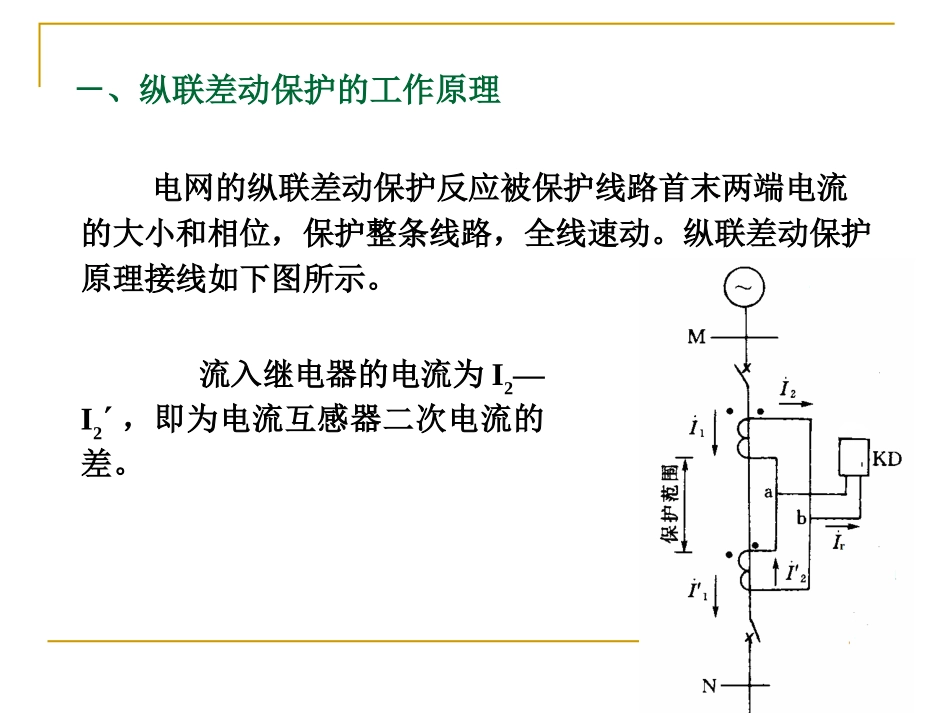 一、纵联差动保护的工作原理

电网的纵联差动保护反应被保护线路首末两端电流的大小和相位，保护整条线路，全线速动。纵联差动保护原理接线如下图所示。

流入继电器的电流为 $I_2$—$I_2'$，即为电流互感器二次电流的差。

~

M

$\dot{I}_2$

$\dot{I}_1$

KD

保护范围

a

b

$\dot{I}_r$

$\dot{I}'_2$

$\dot{I}'_1$

N